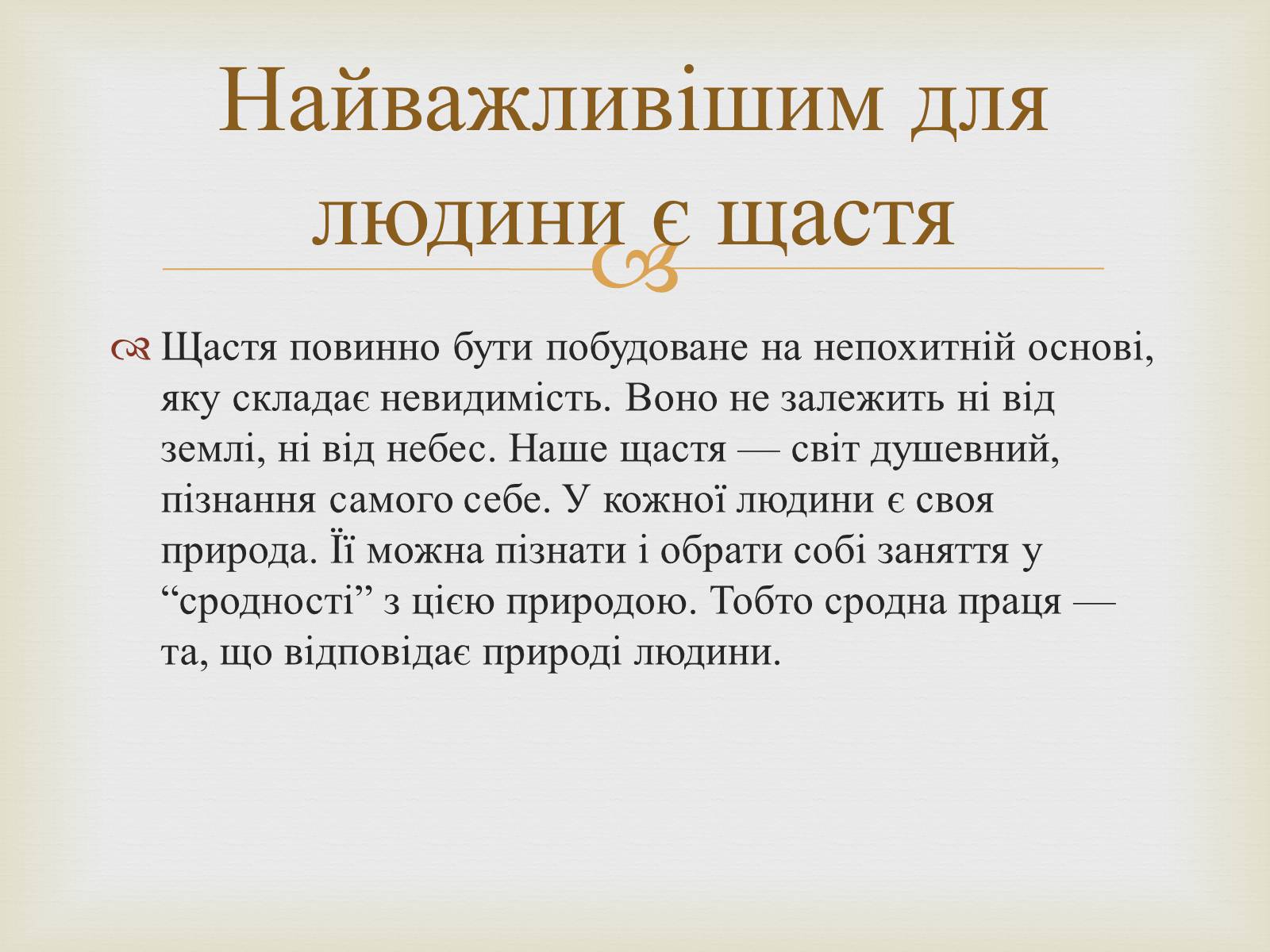 Найважливішим для людини є щастя

Щастя повинно бути побудоване на непохитній основі, яку складає невидимість. Воно не залежить ні від землі, ні від небес. Наше щастя — світ душевний, пізнання самого себе. У кожної людини є своя природа. Її можна пізнати і обрати собі заняття у “сродності” з цією природою. Тобто сродна праця — та, що відповідає природі людини.